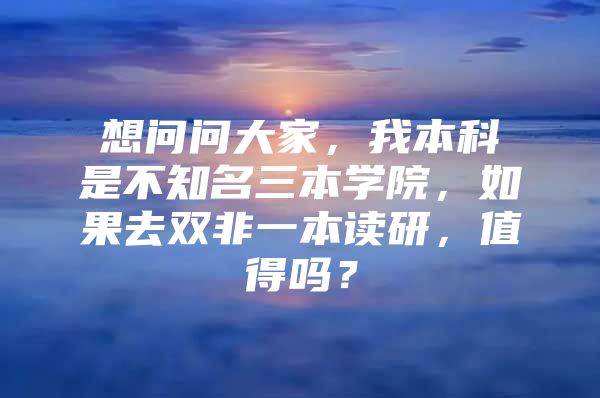 想问问大家，我本科是不知名三本学院，如果去双非一本读研，值得吗？